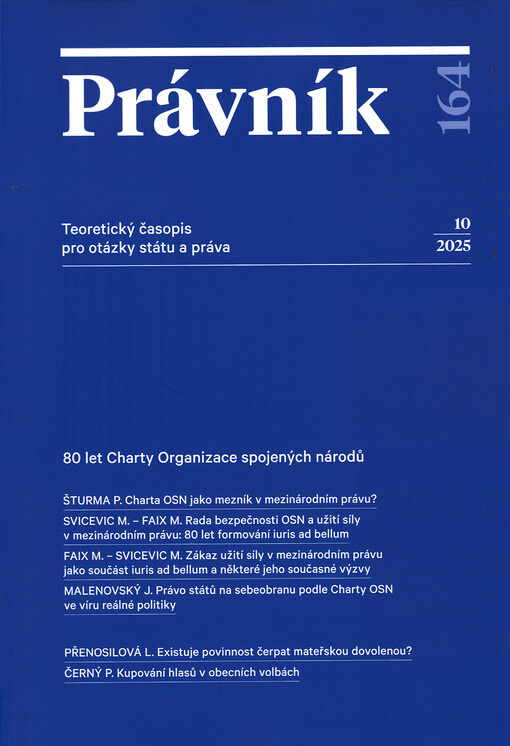 Právník

164

Teoretický časopis pro otázky státu a práva

10
2025

80 let Charty Organizace spojených národů

ŠTURMA P. Charta OSN jako mezník v mezinárodním právu?

SVICEVIC M. – FAIX M. Rada bezpečnosti OSN a užití síly v mezinárodním právu: 80 let formování iuris ad bellum

FAIX M. – SVICEVIC M. Zákaz užití síly v mezinárodním právu jako součást iuris ad bellum a některé jeho současné výzvy

MALENOVSKÝ J. Právo států na sebeobranu podle Charty OSN ve víru reálné politiky

PŘENOSILOVÁ L. Existuje povinnost čerpat mateřskou dovolenou?

ČERNÝ P. Kupování hlasů v obecních volbách